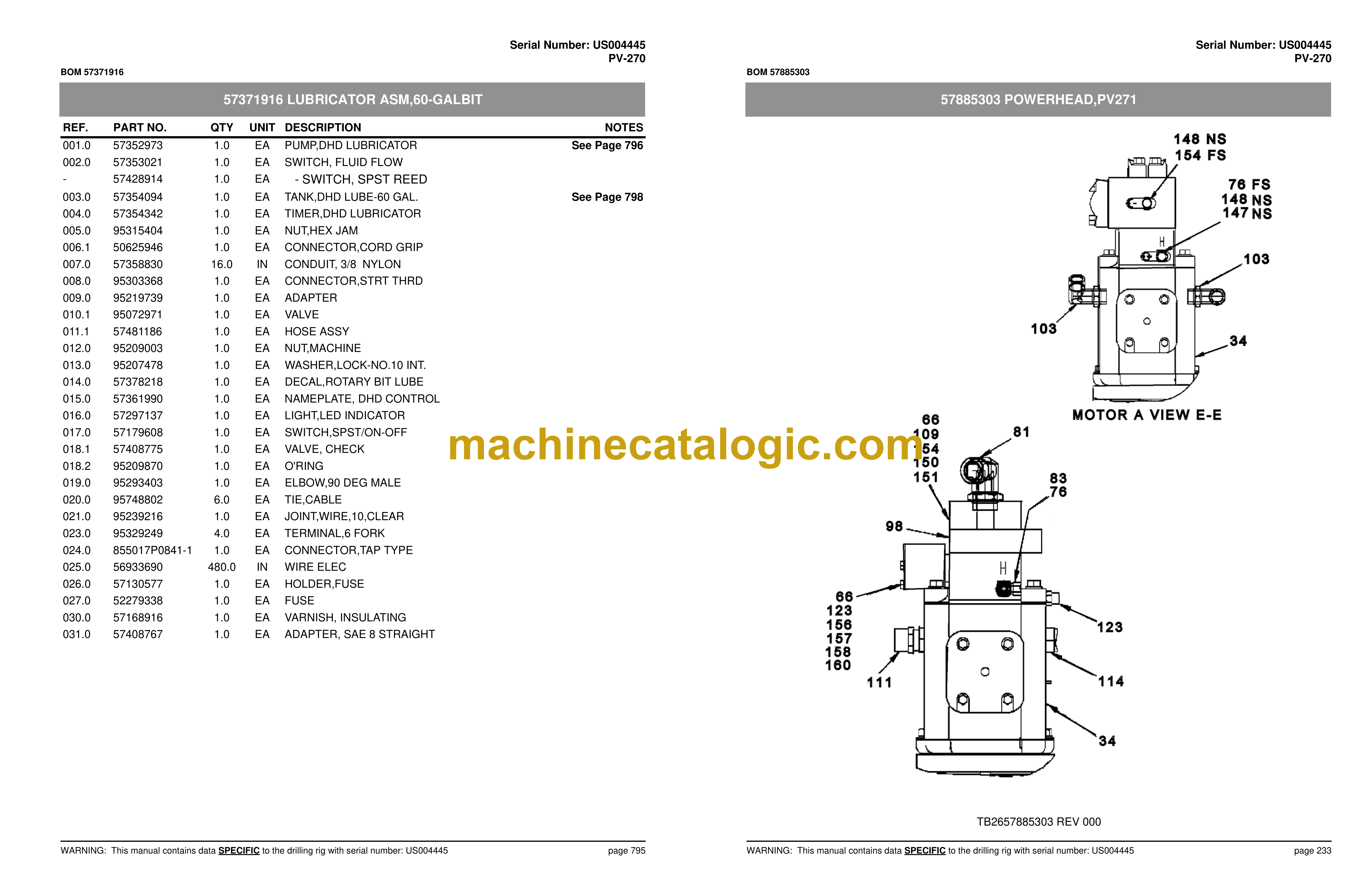 Serial Number: US004445
PV-270

BOM 57371916

57371916 LUBRICATOR ASM,60-GALBIT

| REF. | PART NO. | QTY | UNIT | DESCRIPTION | NOTES |
|---|---|---|---|---|---|
| 001.0 | 57352973 | 1.0 | EA | PUMP,DHD LUBRICATOR | See Page 796 |
| 002.0 | 57353021 | 1.0 | EA | SWITCH, FLUID FLOW | |
| - | 57428914 | 1.0 | EA | - SWITCH, SPST REED | |
| 003.0 | 57354094 | 1.0 | EA | TANK,DHD LUBE-60 GAL. | See Page 798 |
| 004.0 | 57354342 | 1.0 | EA | TIMER,DHD LUBRICATOR | |
| 005.0 | 95315404 | 1.0 | EA | NUT,HEX JAM | |
| 006.1 | 50625946 | 1.0 | EA | CONNECTOR,CORD GRIP | |
| 007.0 | 57358830 | 16.0 | IN | CONDUIT, 3/8 NYLON | |
| 008.0 | 95303368 | 1.0 | EA | CONNECTOR,STRT THRD | |
| 009.0 | 95219739 | 1.0 | EA | ADAPTER | |
| 010.1 | 95072971 | 1.0 | EA | VALVE | |
| 011.1 | 57481186 | 1.0 | EA | HOSE ASSY | |
| 012.0 | 95209003 | 1.0 | EA | NUT,MACHINE | |
| 013.0 | 95207478 | 1.0 | EA | WASHER,LOCK-NO.10 INT. | |
| 014.0 | 57378218 | 1.0 | EA | DECAL,ROTARY BIT LUBE | |
| 015.0 | 57361990 | 1.0 | EA | NAMEPLATE, DHD CONTROL | |
| 016.0 | 57297137 | 1.0 | EA | LIGHT,LED INDICATOR | |
| 017.0 | 57179608 | 1.0 | EA | SWITCH,SPST/ON-OFF | |
| 018.1 | 57408775 | 1.0 | EA | VALVE, CHECK | |
| 018.2 | 95209870 | 1.0 | EA | O'RING | |
| 019.0 | 95293403 | 1.0 | EA | ELBOW,90 DEG MALE | |
| 020.0 | 95748802 | 6.0 | EA | TIE,CABLE | |
| 021.0 | 95239216 | 1.0 | EA | JOINT,WIRE,10,CLEAR | |
| 023.0 | 95329249 | 4.0 | EA | TERMINAL,6 FORK | |
| 024.0 | 855017P0841-1 | 1.0 | EA | CONNECTOR,TAP TYPE | |
| 025.0 | 56933690 | 480.0 | IN | WIRE ELEC | |
| 026.0 | 57130577 | 1.0 | EA | HOLDER,FUSE | |
| 027.0 | 52279338 | 1.0 | EA | FUSE | |
| 030.0 | 57168916 | 1.0 | EA | VARNISH, INSULATING | |
| 031.0 | 57408767 | 1.0 | EA | ADAPTER, SAE 8 STRAIGHT | |

WARNING: This manual contains data SPECIFIC to the drilling rig with serial number: US004445 page 795

machinecatalogic.com

Serial Number: US004445
PV-270

BOM 57885303

57885303 POWERHEAD,PV271

148 NS
154 FS
76 FS
148 NS
147 NS
103
103
34
MOTOR A VIEW E-E
66
109
154
150
151
81
83
76
98
66
123
156
157
158
160
111
123
114
34

TB2657885303 REV 000

WARNING: This manual contains data SPECIFIC to the drilling rig with serial number: US004445 page 233